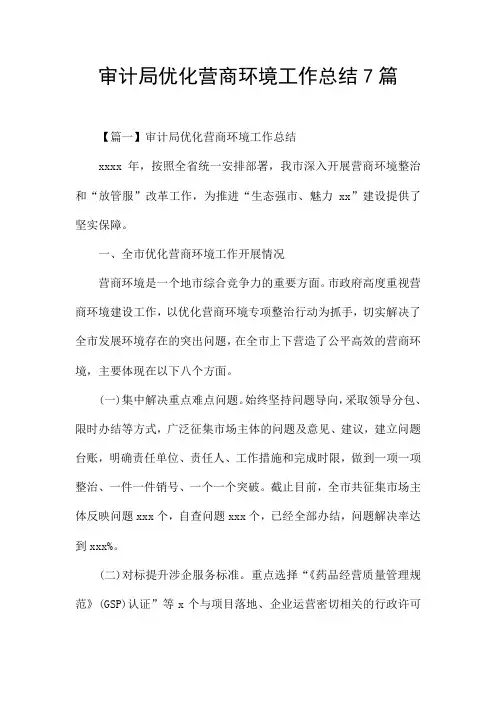 审计局优化营商环境工作总结 7 篇

【篇一】审计局优化营商环境工作总结

xxxx 年，按照全省统一安排部署，我市深入开展营商环境整治和“放管服”改革工作，为推进“生态强市、魅力 xx”建设提供了坚实保障。

一、全市优化营商环境工作开展情况

营商环境是一个地市综合竞争力的重要方面。市政府高度重视营商环境建设工作，以优化营商环境专项整治行动为抓手，切实解决了全市发展环境存在的突出问题，在全市上下营造了公平高效的营商环境，主要体现在以下八个方面。

(一)集中解决重点难点问题。始终坚持问题导向，采取领导分包、限时办结等方式，广泛征集市场主体的问题及意见、建议，建立问题台账，明确责任单位、责任人、工作措施和完成时限，做到一项一项整治、一件一件销号、一个一个突破。截止目前，全市共征集市场主体反映问题 xxx 个，自查问题 xxx 个，已经全部办结，问题解决率达到 xxx%。

(二)对标提升涉企服务标准。重点选择“《药品经营质量管理规范》(GSP)认证”等 x 个与项目落地、企业运营密切相关的行政许可